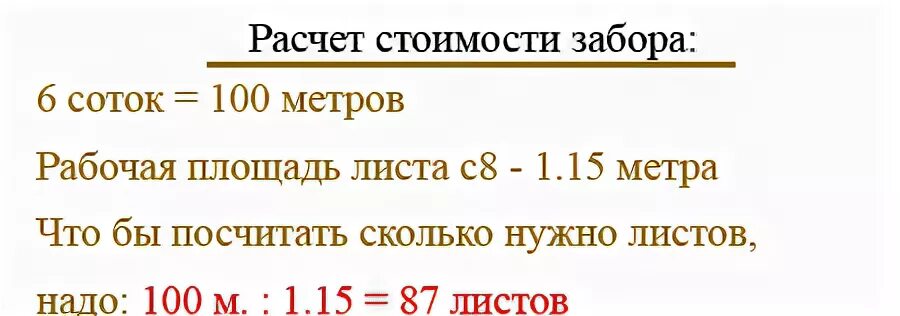 Расчет стоимости забора:

6 соток = 100 метров

Рабочая площадь листа с8 - 1.15 метра

Что бы посчитать сколько нужно листов,

надо: 100 м. : 1.15 = 87 листов